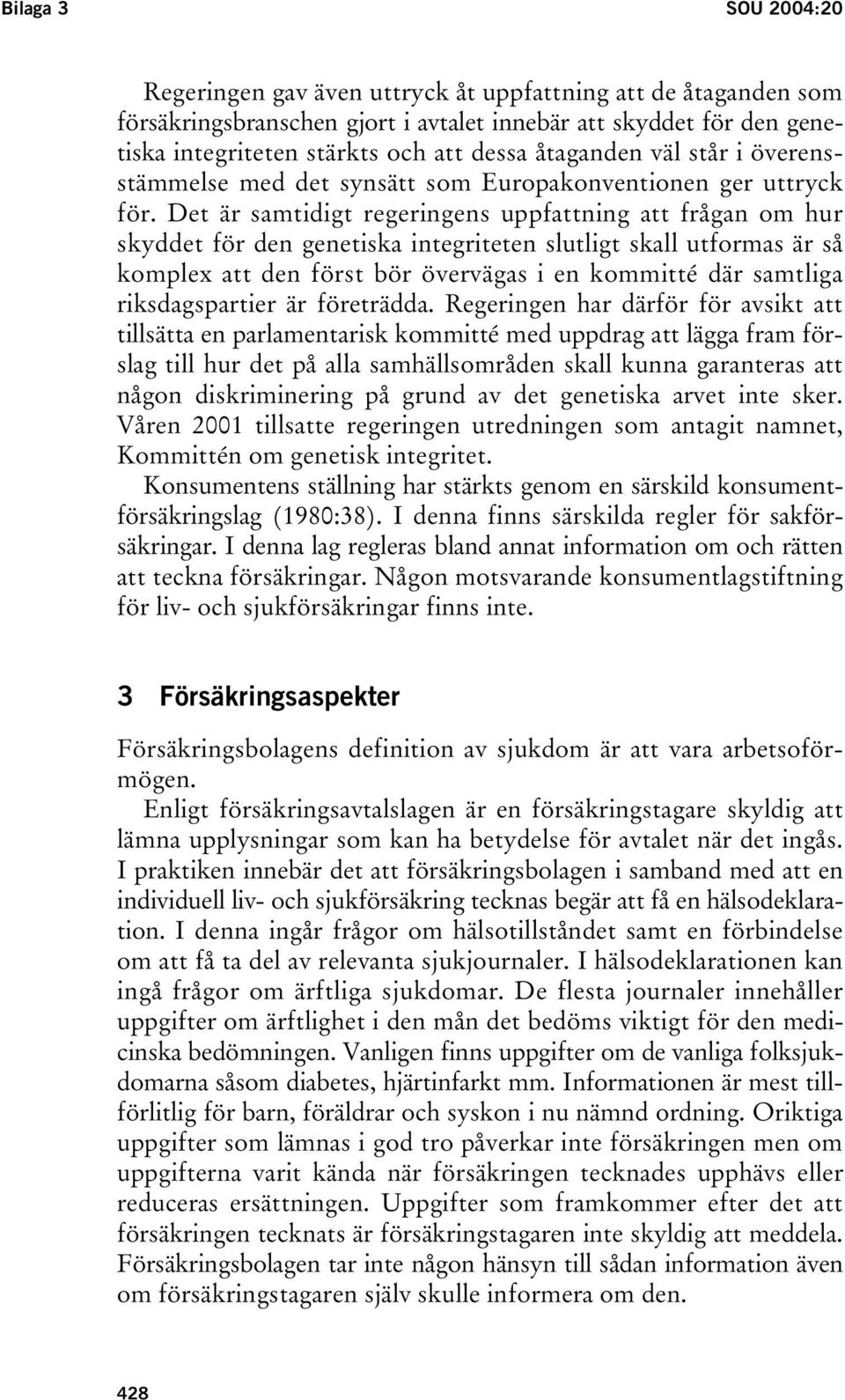 Bilaga 3

SOU 2004:20

Regeringen gav även uttryck åt uppfattning att de åtaganden som försäkringsbranschen gjort i avtalet innebär att skyddet för den genetiska integriteten stärkts och att dessa åtaganden väl står i överensstämmelse med det synsätt som Europakonventionen ger uttryck för. Det är samtidigt regeringens uppfattning att frågan om hur skyddet för den genetiska integriteten slutligt skall utformas är så komplex att den först bör övervägas i en kommitté där samtliga riksdagspartier är företrädda. Regeringen har därför för avsikt att tillsätta en parlamentarisk kommitté med uppdrag att lägga fram förslag till hur det på alla samhällsområden skall kunna garanteras att någon diskriminering på grund av det genetiska arvet inte sker. Våren 2001 tillsatte regeringen utredningen som antagit namnet, Kommittén om genetisk integritet.

Konsumentens ställning har stärkts genom en särskild konsumentförsäkringslag (1980:38). I denna finns särskilda regler för sakförsäkringar. I denna lag regleras bland annat information om och rätten att teckna försäkringar. Någon motsvarande konsumentlagstiftning för liv- och sjukförsäkringar finns inte.

3 Försäkringsaspekter

Försäkringsbolagens definition av sjukdom är att vara arbetsoförmögen.

Enligt försäkringsavtalslagen är en försäkringstagare skyldig att lämna upplysningar som kan ha betydelse för avtalet när det ingås. I praktiken innebär det att försäkringsbolagen i samband med att en individuell liv- och sjukförsäkring tecknas begär att få en hälsodeklaration. I denna ingår frågor om hälsotillståndet samt en förbindelse om att få ta del av relevanta sjukjournaler. I hälsodeklarationen kan ingå frågor om ärftliga sjukdomar. De flesta journaler innehåller uppgifter om ärftlighet i den mån det bedöms viktigt för den medicinska bedömningen. Vanligen finns uppgifter om de vanliga folksjukdomarna såsom diabetes, hjärtinfarkt mm. Informationen är mest tillförlitlig för barn, föräldrar och syskon i nu nämnd ordning. Oriktiga uppgifter som lämnas i god tro påverkar inte försäkringen men om uppgifterna varit kända när försäkringen tecknades upphävs eller reduceras ersättningen. Uppgifter som framkommer efter det att försäkringen tecknats är försäkringstagaren inte skyldig att meddela. Försäkringsbolagen tar inte någon hänsyn till sådan information även om försäkringstagaren själv skulle informera om den.

428